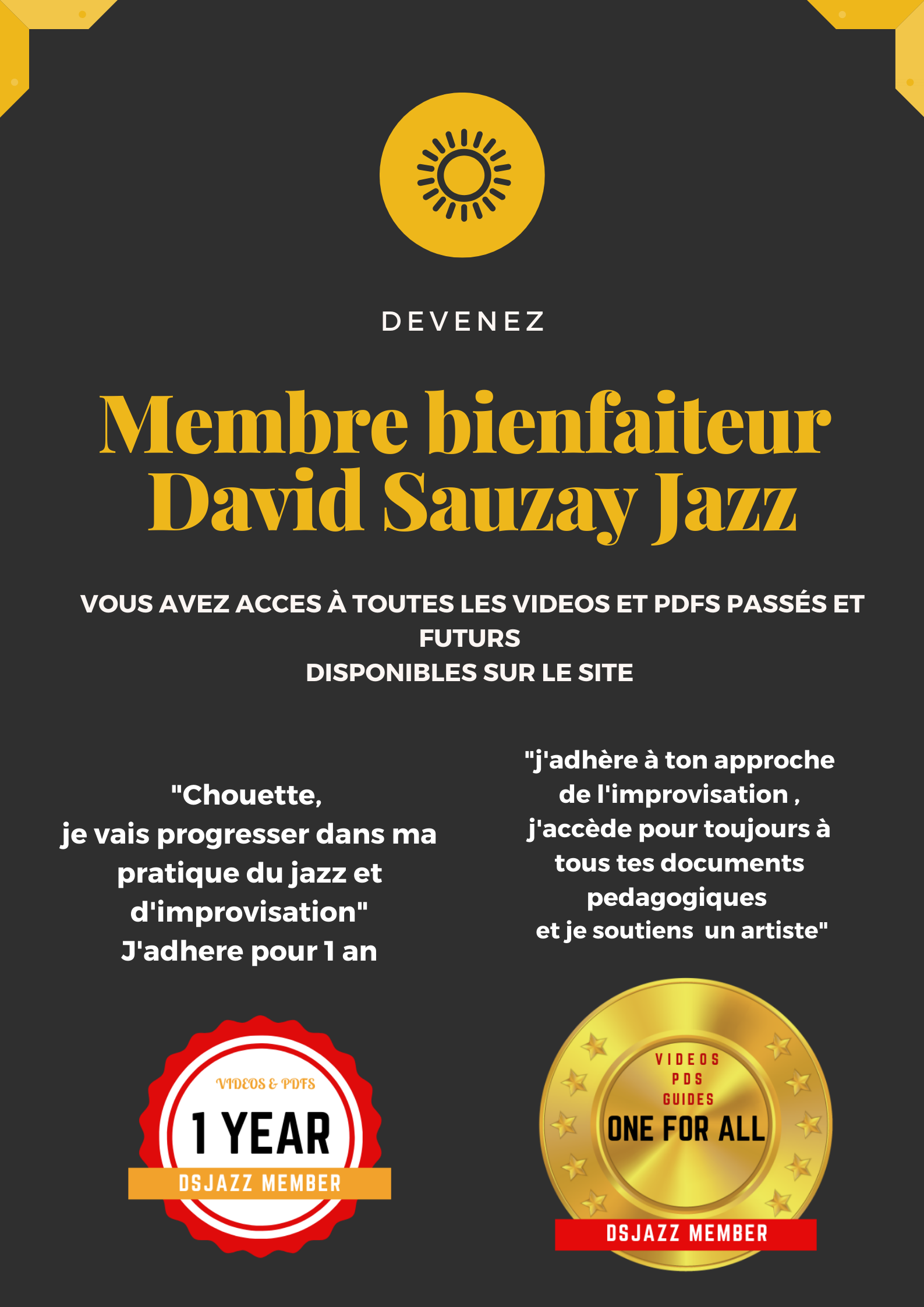 DEVENEZ

Membre bienfaiteur David Sauzay Jazz

VOUS AVEZ ACCES À TOUTES LES VIDEOS ET PDFS PASSÉS ET FUTURS
DISPONIBLES SUR LE SITE

"Chouette,
je vais progresser dans ma pratique du jazz et d'improvisation"
J'adhere pour 1 an

VIDEOS & PDFS
1 YEAR
DSJAZZ MEMBER

"j'adhère à ton approche de l'improvisation ,
j'accède pour toujours à tous tes documents pedagogiques
et je soutiens un artiste"

VIDEOS
PDS
GUIDES
ONE FOR ALL
DSJAZZ MEMBER